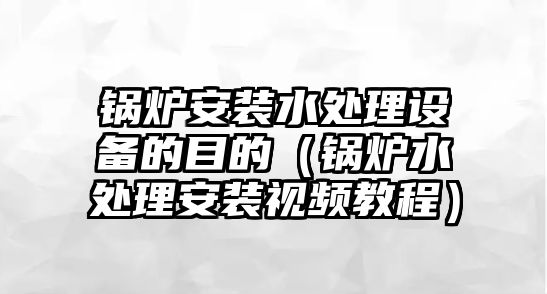 锅炉安装水处理设备的目的（锅炉水处理安装视频教程）